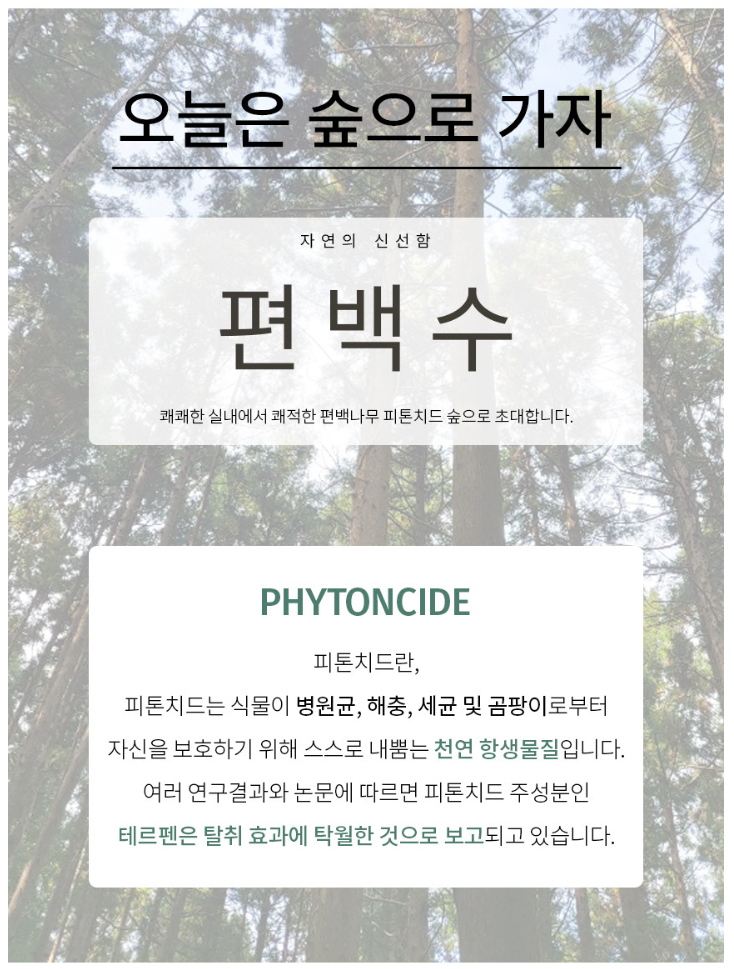 오늘은 숲으로 가자

자연의 신선함

편백수

쾌쾌한 실내에서 쾌적한 편백나무 피톤치드 숲으로 초대합니다.

PHYTONCIDE

피톤치드란,

피톤치드는 식물이 병원균, 해충, 세균 및 곰팡이로부터 자신을 보호하기 위해 스스로 내뿜는 천연 항생물질입니다. 여러 연구결과와 논문에 따르면 피톤치드 주성분인 테르펜은 탈취 효과에 탁월한 것으로 보고되고 있습니다.